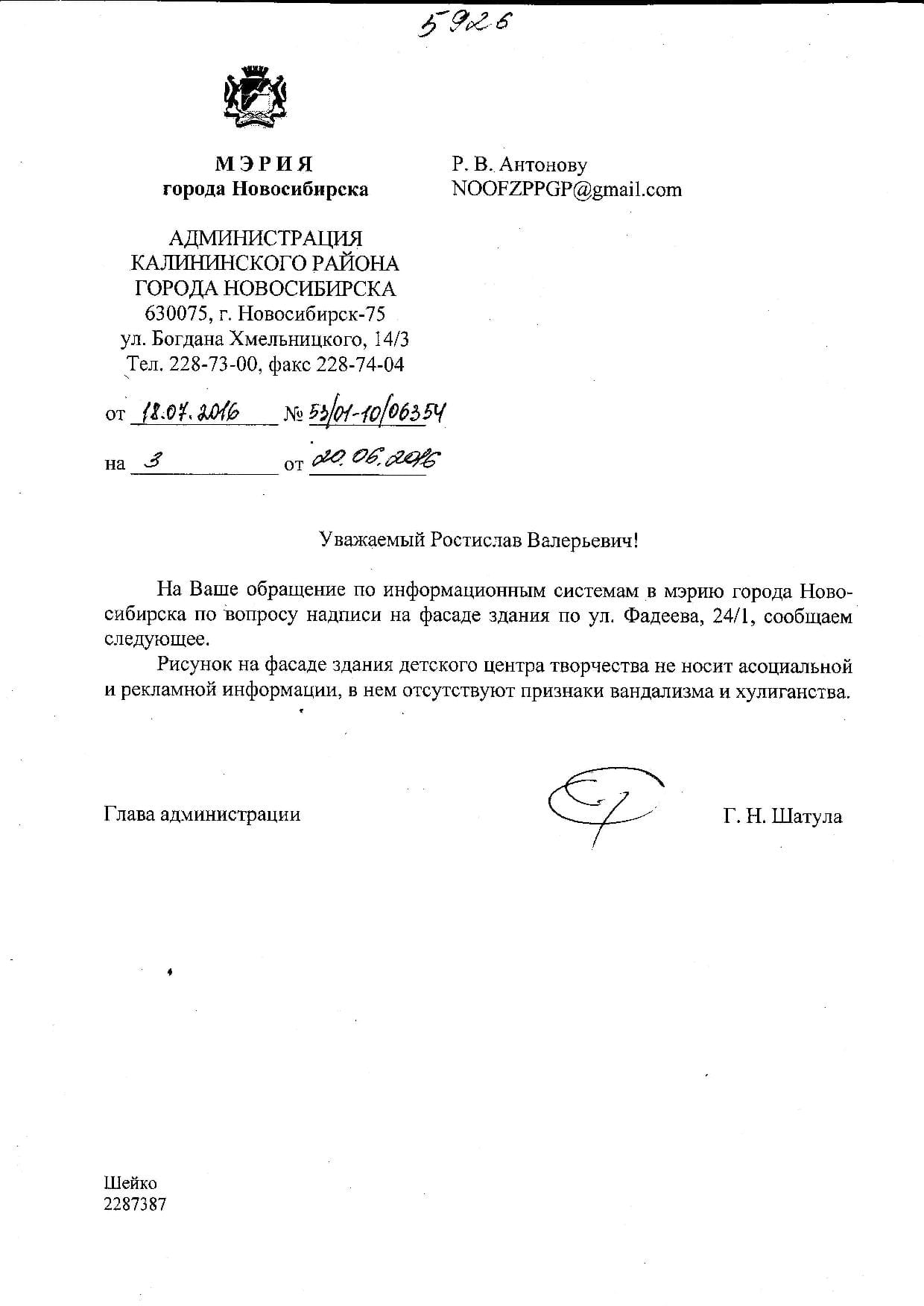 5926

МЭРИЯ
города Новосибирска

АДМИНИСТРАЦИЯ
КАЛИНИНСКОГО РАЙОНА
ГОРОДА НОВОСИБИРСКА
630075, г. Новосибирск-75
ул. Богдана Хмельницкого, 14/3
Тел. 228-73-00, факс 228-74-04

от 18.07.2016 № 53/01-10/06354

на 3 от 20.06.2016

Р. В. Антонову
NOOFZPPGP@gmail.com

Уважаемый Ростислав Валерьевич!

На Ваше обращение по информационным системам в мэрию города Новосибирска по вопросу надписи на фасаде здания по ул. Фадеева, 24/1, сообщаем следующее.

Рисунок на фасаде здания детского центра творчества не носит асоциальной и рекламной информации, в нем отсутствуют признаки вандализма и хулиганства.

Глава администрации

Г. Н. Шатула

Шейко
2287387